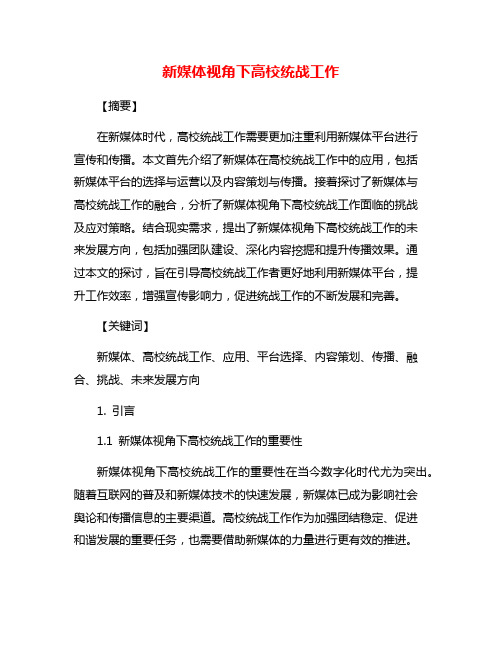 新媒体视角下高校统战工作

【摘要】

在新媒体时代，高校统战工作需要更加注重利用新媒体平台进行宣传和传播。本文首先介绍了新媒体在高校统战工作中的应用，包括新媒体平台的选择与运营以及内容策划与传播。接着探讨了新媒体与高校统战工作的融合，分析了新媒体视角下高校统战工作面临的挑战及应对策略。结合现实需求，提出了新媒体视角下高校统战工作的未来发展方向，包括加强团队建设、深化内容挖掘和提升传播效果。通过本文的探讨，旨在引导高校统战工作者更好地利用新媒体平台，提升工作效率，增强宣传影响力，促进统战工作的不断发展和完善。

【关键词】

新媒体、高校统战工作、应用、平台选择、内容策划、传播、融合、挑战、未来发展方向

1. 引言

1.1 新媒体视角下高校统战工作的重要性

新媒体视角下高校统战工作的重要性在当今数字化时代尤为突出。随着互联网的普及和新媒体技术的快速发展，新媒体已成为影响社会舆论和传播信息的主要渠道。高校统战工作作为加强团结稳定、促进和谐发展的重要任务，也需要借助新媒体的力量进行更有效的推进。